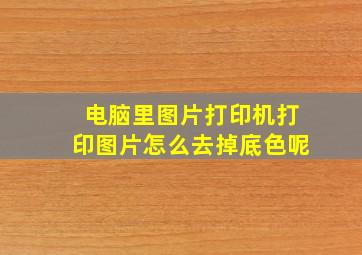 电脑里图片打印机打印图片怎么去掉底色呢